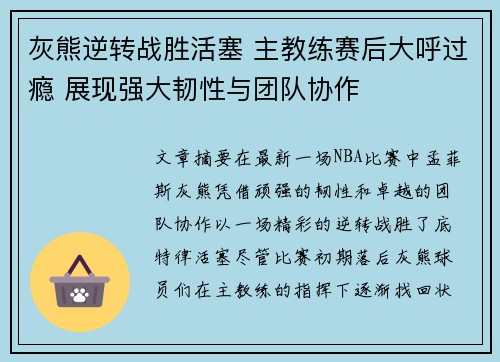 灰熊逆转战胜活塞 主教练赛后大呼过瘾 展现强大韧性与团队协作

文章摘要在最新一场NBA比赛中孟菲斯灰熊凭借顽强的韧性和卓越的团队协作以一场精彩的逆转战胜了底特律活塞尽管比赛初期落后灰熊球员们在主教练的指挥下逐渐找回状